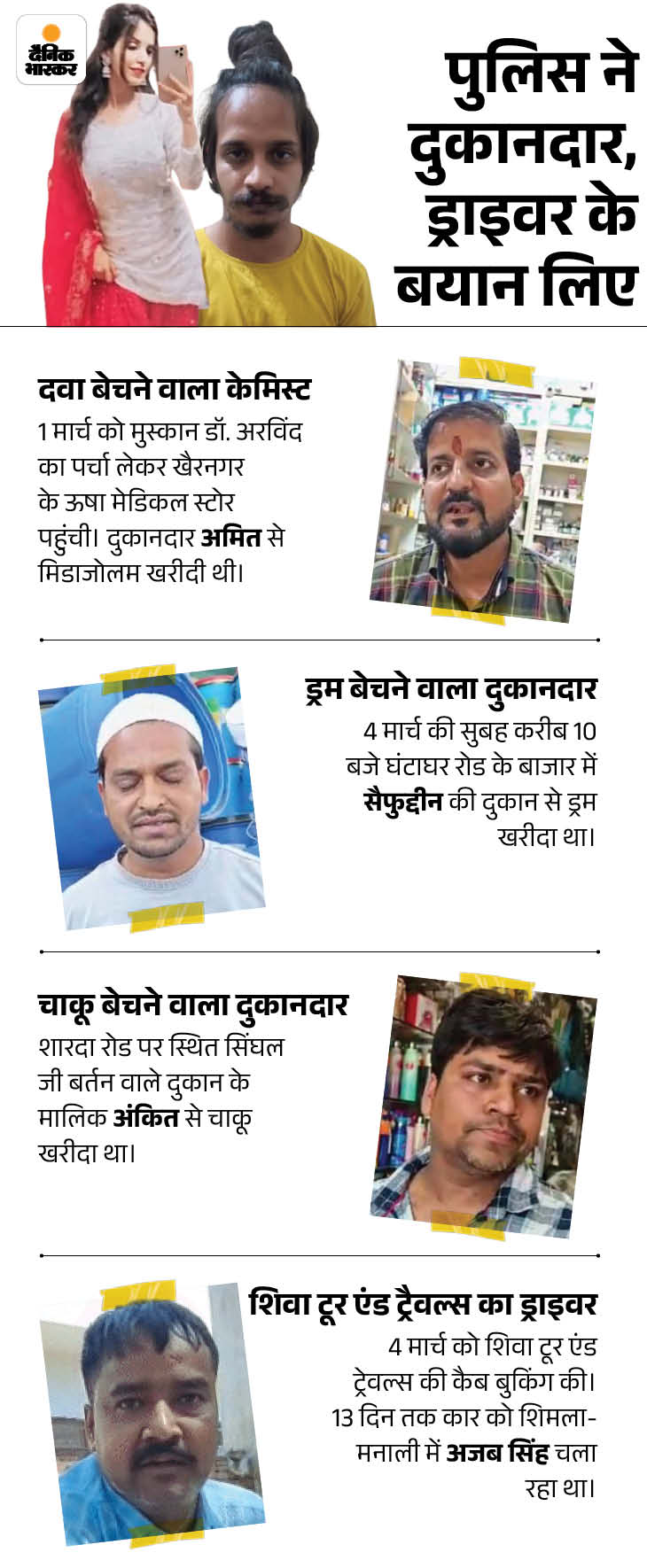 दैनिक भास्कर

पुलिस ने दुकानदार, ड्राइवर के बयान लिए

दवा बेचने वाला केमिस्ट
1 मार्च को मुस्कान डॉ. अरविंद का पर्चा लेकर खैरनगर के ऊषा मेडिकल स्टोर पहुंची। दुकानदार अमित से मिडाजोलम खरीदी थी।

ड्रम बेचने वाला दुकानदार
4 मार्च की सुबह करीब 10 बजे घंटाघर रोड के बाजार में सैफुद्दीन की दुकान से ड्रम खरीदा था।

चाकू बेचने वाला दुकानदार
शारदा रोड पर स्थित सिंघल जी बर्तन वाले दुकान के मालिक अंकित से चाकू खरीदा था।

शिवा टूर एंड ट्रैवल्स का ड्राइवर
4 मार्च को शिवा टूर एंड ट्रेवल्स की कैब बुकिंग की। 13 दिन तक कार को शिमला-मनाली में अजब सिंह चला रहा था।